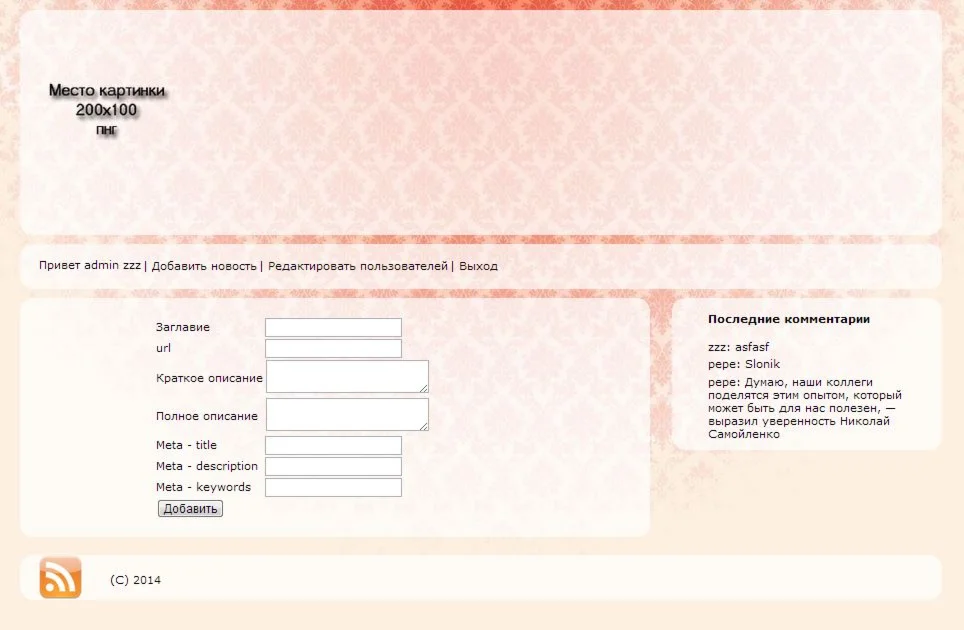 Место картинки
200x100
пнг

Привет admin zzz | Добавить новость | Редактировать пользователей | Выход

Заглавие
url
Краткое описание
Полное описание
Meta - title
Meta - description
Meta - keywords
Добавить

Последние комментарии

zzz: asfasf

pepe: Slonik

pepe: Думаю, наши коллеги поделятся этим опытом, который может быть для нас полезен, — выразил уверенность Николай Самойленко

(C) 2014